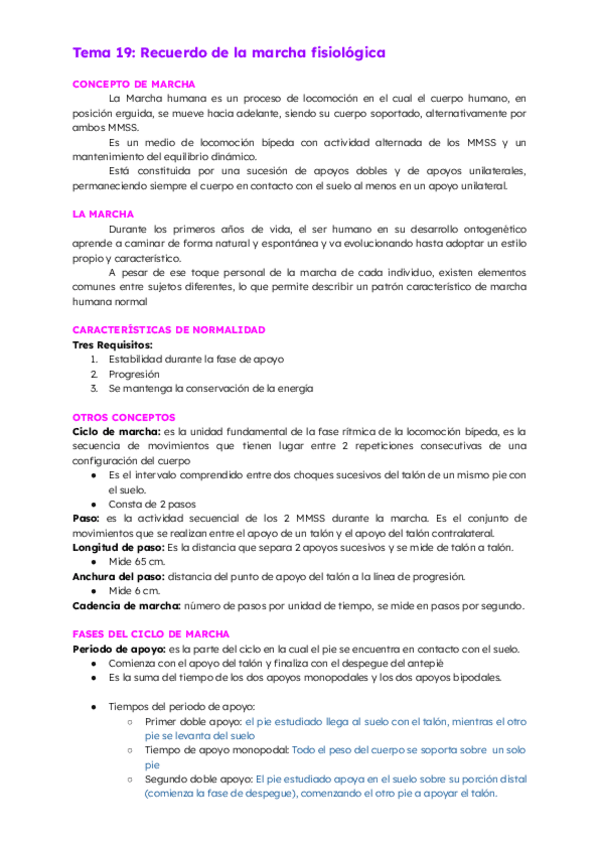 Tema 19: Recuerdo de la marcha fisiológica

CONCEPTO DE MARCHA

La Marcha humana es un proceso de locomoción en el cual el cuerpo humano, en posición erguida, se mueve hacia adelante, siendo su cuerpo soportado, alternativamente por ambos MMSS.

Es un medio de locomoción bípeda con actividad alternada de los MMSS y un mantenimiento del equilibrio dinámico.

Está constituida por una sucesión de apoyos dobles y de apoyos unilaterales, permaneciendo siempre el cuerpo en contacto con el suelo al menos en un apoyo unilateral.

LA MARCHA

Durante los primeros años de vida, el ser humano en su desarrollo ontogenético aprende a caminar de forma natural y espontánea y va evolucionando hasta adoptar un estilo propio y característico.

A pesar de ese toque personal de la marcha de cada individuo, existen elementos comunes entre sujetos diferentes, lo que permite describir un patrón característico de marcha humana normal

CARACTERÍSTICAS DE NORMALIDAD

Tres Requisitos:
1. Estabilidad durante la fase de apoyo
2. Progresión
3. Se mantenga la conservación de la energía

OTROS CONCEPTOS

Ciclo de marcha: es la unidad fundamental de la fase rítmica de la locomoción bípeda, es la secuencia de movimientos que tienen lugar entre 2 repeticiones consecutivas de una configuración del cuerpo
● Es el intervalo comprendido entre dos choques sucesivos del talón de un mismo pie con el suelo.
● Consta de 2 pasos

Paso: es la actividad secuencial de los 2 MMSS durante la marcha. Es el conjunto de movimientos que se realizan entre el apoyo de un talón y el apoyo del talón contralateral.

Longitud de paso: Es la distancia que separa 2 apoyos sucesivos y se mide de talón a talón.
● Mide 65 cm.

Anchura del paso: distancia del punto de apoyo del talón a la línea de progresión.
● Mide 6 cm.

Cadencia de marcha: número de pasos por unidad de tiempo, se mide en pasos por segundo.

FASES DEL CICLO DE MARCHA

Periodo de apoyo: es la parte del ciclo en la cual el pie se encuentra en contacto con el suelo.
● Comienza con el apoyo del talón y finaliza con el despegue del antepié
● Es la suma del tiempo de los dos apoyos monopodales y los dos apoyos bipodales.

● Tiempos del periodo de apoyo:
○ Primer doble apoyo: el pie estudiado llega al suelo con el talón, mientras el otro pie se levanta del suelo
○ Tiempo de apoyo monopodal: Todo el peso del cuerpo se soporta sobre un solo pie
○ Segundo doble apoyo: El pie estudiado apoya en el suelo sobre su porción distal (comienza la fase de despegue), comenzando el otro pie a apoyar el talón.